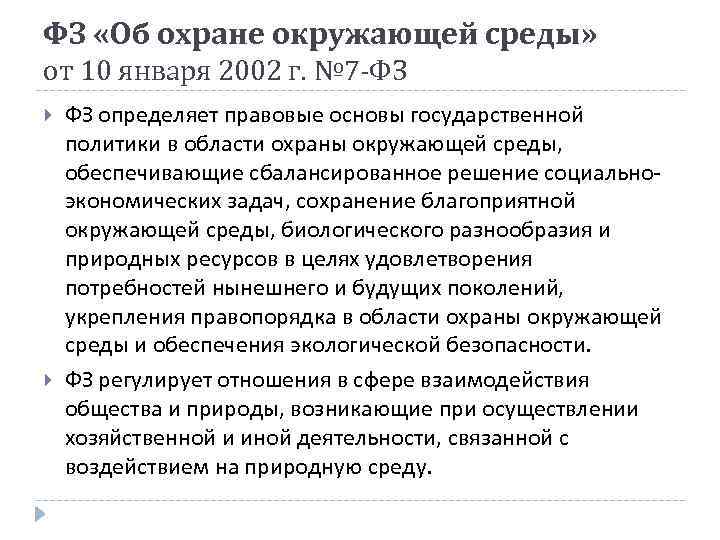 ФЗ «Об охране окружающей среды»
от 10 января 2002 г. №7-ФЗ

ФЗ определяет правовые основы государственной политики в области охраны окружающей среды, обеспечивающие сбалансированное решение социально-экономических задач, сохранение благоприятной окружающей среды, биологического разнообразия и природных ресурсов в целях удовлетворения потребностей нынешнего и будущих поколений, укрепления правопорядка в области охраны окружающей среды и обеспечения экологической безопасности.

ФЗ регулирует отношения в сфере взаимодействия общества и природы, возникающие при осуществлении хозяйственной и иной деятельности, связанной с воздействием на природную среду.